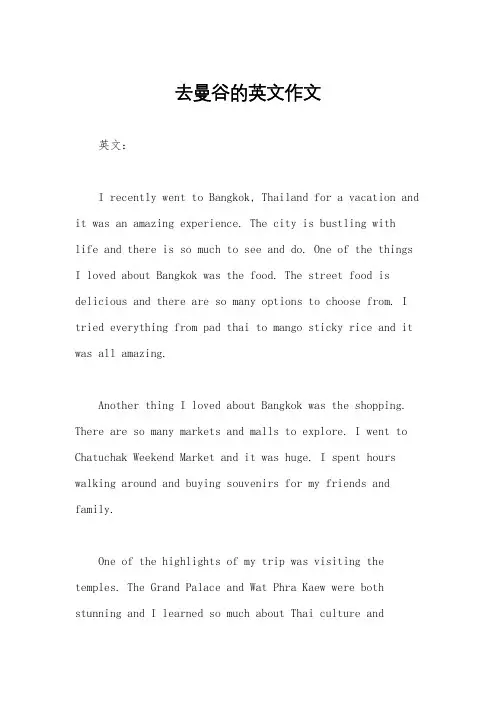 去曼谷的英文作文

英文：

I recently went to Bangkok, Thailand for a vacation and it was an amazing experience. The city is bustling with life and there is so much to see and do. One of the things I loved about Bangkok was the food. The street food is delicious and there are so many options to choose from. I tried everything from pad thai to mango sticky rice and it was all amazing.

Another thing I loved about Bangkok was the shopping. There are so many markets and malls to explore. I went to Chatuchak Weekend Market and it was huge. I spent hours walking around and buying souvenirs for my friends and family.

One of the highlights of my trip was visiting the temples. The Grand Palace and Wat Phra Kaew were both stunning and I learned so much about Thai culture and